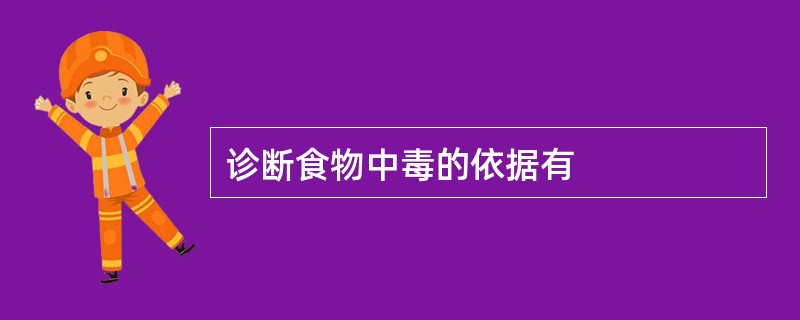 诊断食物中毒的依据有